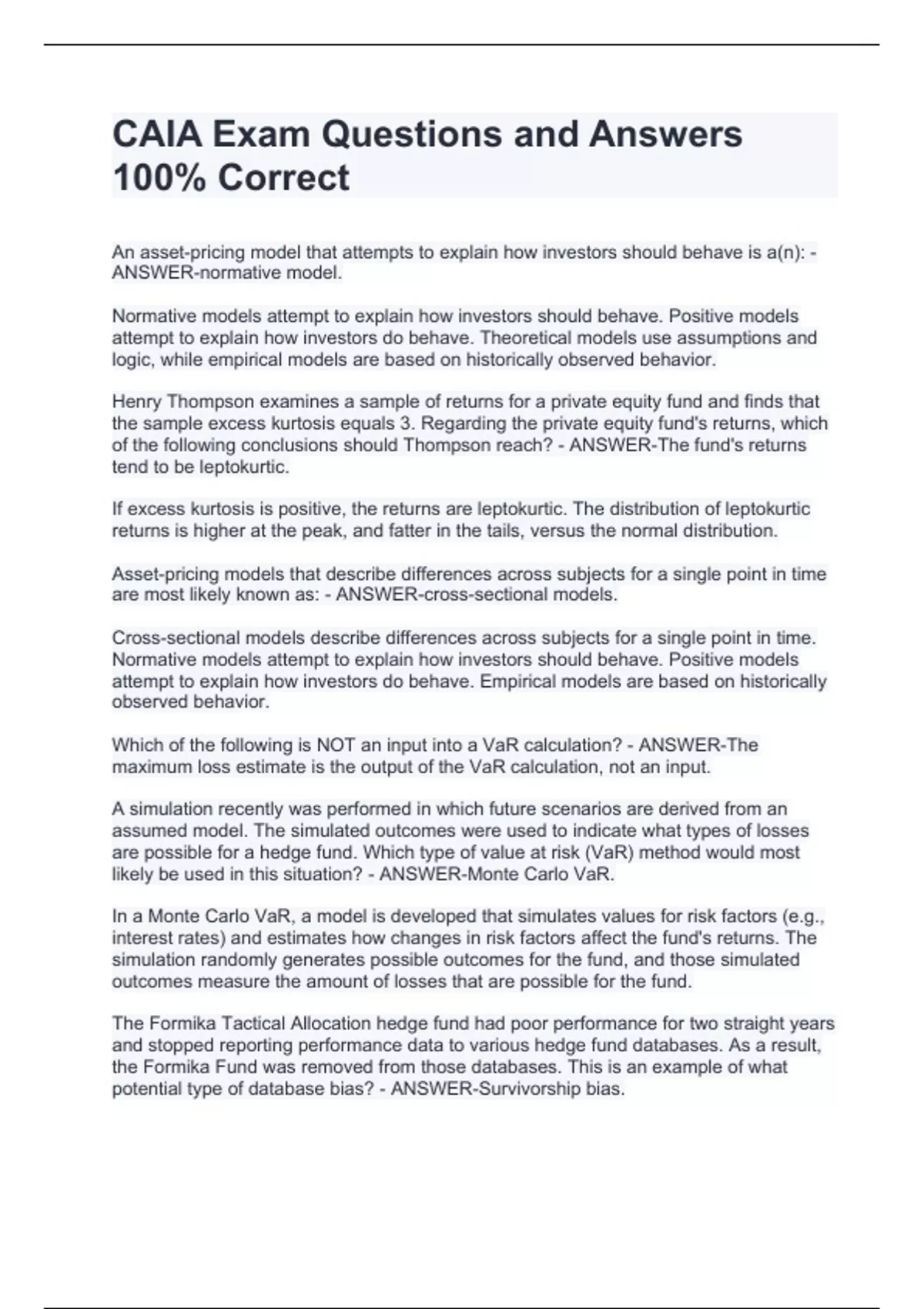 CAIA Exam Questions and Answers 100% Correct

An asset-pricing model that attempts to explain how investors should behave is a(n): - ANSWER-normative model.

Normative models attempt to explain how investors should behave. Positive models attempt to explain how investors do behave. Theoretical models use assumptions and logic, while empirical models are based on historically observed behavior.

Henry Thompson examines a sample of returns for a private equity fund and finds that the sample excess kurtosis equals 3. Regarding the private equity fund's returns, which of the following conclusions should Thompson reach? - ANSWER-The fund's returns tend to be leptokurtic.

If excess kurtosis is positive, the returns are leptokurtic. The distribution of leptokurtic returns is higher at the peak, and fatter in the tails, versus the normal distribution.

Asset-pricing models that describe differences across subjects for a single point in time are most likely known as: - ANSWER-cross-sectional models.

Cross-sectional models describe differences across subjects for a single point in time. Normative models attempt to explain how investors should behave. Positive models attempt to explain how investors do behave. Empirical models are based on historically observed behavior.

Which of the following is NOT an input into a VaR calculation? - ANSWER-The maximum loss estimate is the output of the VaR calculation, not an input.

A simulation recently was performed in which future scenarios are derived from an assumed model. The simulated outcomes were used to indicate what types of losses are possible for a hedge fund. Which type of value at risk (VaR) method would most likely be used in this situation? - ANSWER-Monte Carlo VaR.

In a Monte Carlo VaR, a model is developed that simulates values for risk factors (e.g., interest rates) and estimates how changes in risk factors affect the fund's returns. The simulation randomly generates possible outcomes for the fund, and those simulated outcomes measure the amount of losses that are possible for the fund.

The Formika Tactical Allocation hedge fund had poor performance for two straight years and stopped reporting performance data to various hedge fund databases. As a result, the Formika Fund was removed from those databases. This is an example of what potential type of database bias? - ANSWER-Survivorship bias.